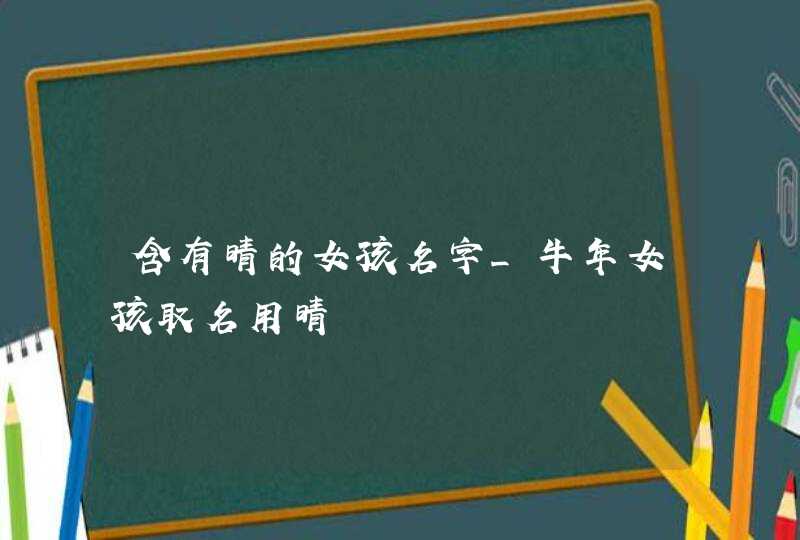 含有晴的女孩名字_牛年女孩取名用晴